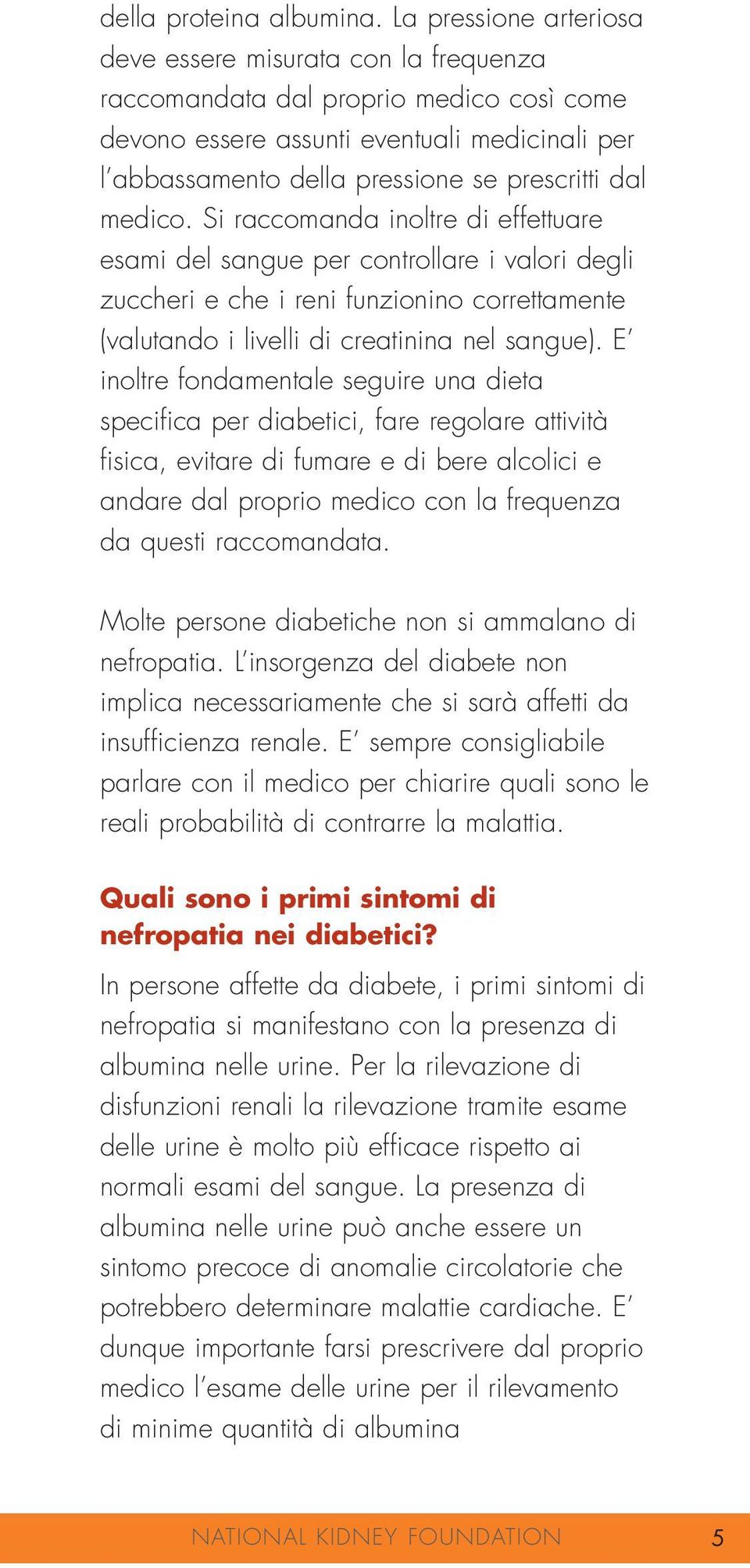 della proteina albumina. La pressione arteriosa deve essere misurata con la frequenza raccomandata dal proprio medico così come devono essere assunti eventuali medicinali per l'abbassamento della pressione se prescritti dal medico. Si raccomanda inoltre di effettuare esami del sangue per controllare i valori degli zuccheri e che i reni funzionino correttamente (valutando i livelli di creatinina nel sangue). E' inoltre fondamentale seguire una dieta specifica per diabetici, fare regolare attività fisica, evitare di fumare e di bere alcolici e andare dal proprio medico con la frequenza da questi raccomandata.

Molte persone diabetiche non si ammalano di nefropatia. L'insorgenza del diabete non implica necessariamente che si sarà affetti da insufficienza renale. E' sempre consigliabile parlare con il medico per chiarire quali sono le reali probabilità di contrarre la malattia.

Quali sono i primi sintomi di nefropatia nei diabetici?

In persone affette da diabete, i primi sintomi di nefropatia si manifestano con la presenza di albumina nelle urine. Per la rilevazione di disfunzioni renali la rilevazione tramite esame delle urine è molto più efficace rispetto ai normali esami del sangue. La presenza di albumina nelle urine può anche essere un sintomo precoce di anomalie circolatorie che potrebbero determinare malattie cardiache. E' dunque importante farsi prescrivere dal proprio medico l'esame delle urine per il rilevamento di minime quantità di albumina

NATIONAL KIDNEY FOUNDATION 5